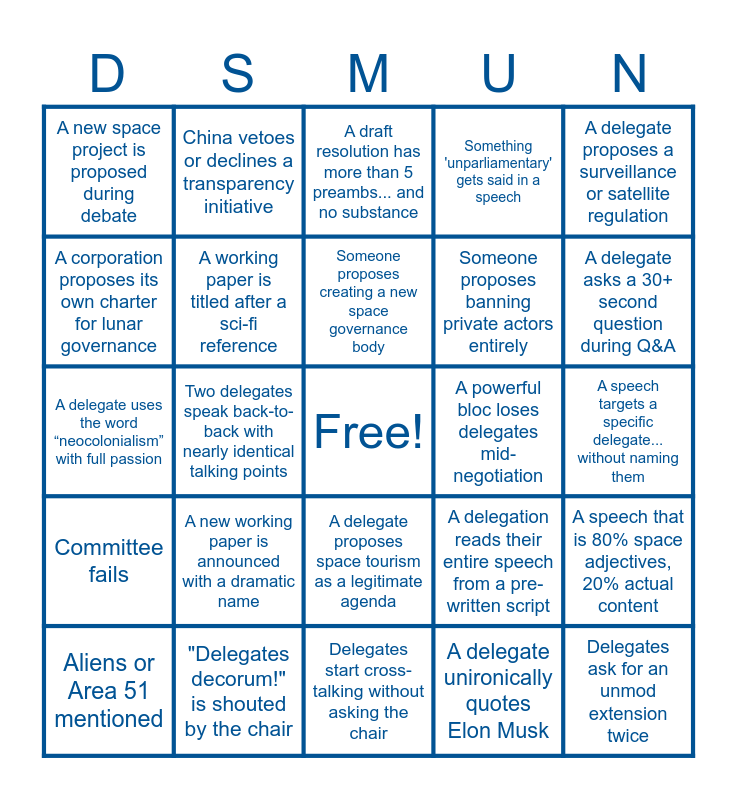 | D | S | M | U | N |
|---|---|---|---|---|
| A new space project is proposed during debate | China vetoes or declines a transparency initiative | A draft resolution has more than 5 preambs... and no substance | Something 'unparliamentary' gets said in a speech | A delegate proposes a surveillance or satellite regulation |
| A corporation proposes its own charter for lunar governance | A working paper is titled after a sci-fi reference | Someone proposes creating a new space governance body | Someone proposes banning private actors entirely | A delegate asks a 30+ second question during Q&A |
| A delegate uses the word “neocolonialism” with full passion | Two delegates speak back-to-back with nearly identical talking points | Free! | A powerful bloc loses delegates mid-negotiation | A speech targets a specific delegate... without naming them |
| Committee fails | A new working paper is announced with a dramatic name | A delegate proposes space tourism as a legitimate agenda | A delegation reads their entire speech from a pre-written script | A speech that is 80% space adjectives, 20% actual content |
| Aliens or Area 51 mentioned | "Delegates decorum!" is shouted by the chair | Delegates start cross-talking without asking the chair | A delegate unironically quotes Elon Musk | Delegates ask for an unmod extension twice |